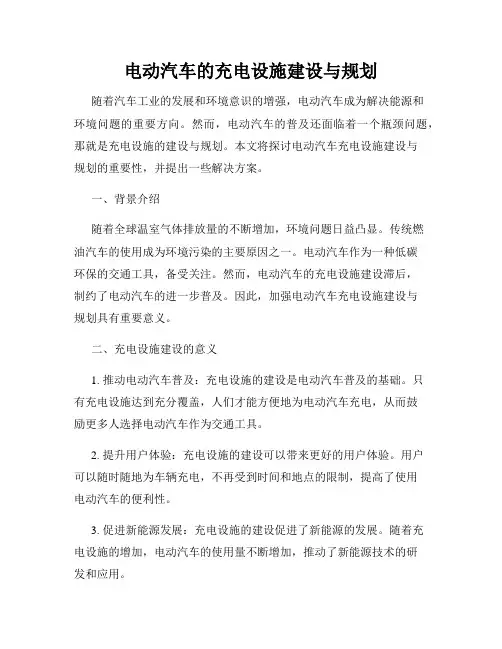 电动汽车的充电设施建设与规划

随着汽车工业的发展和环境意识的增强，电动汽车成为解决能源和环境问题的重要方向。然而，电动汽车的普及还面临着一个瓶颈问题，那就是充电设施的建设与规划。本文将探讨电动汽车充电设施建设与规划的重要性，并提出一些解决方案。

一、背景介绍

随着全球温室气体排放量的不断增加，环境问题日益凸显。传统燃油汽车的使用成为环境污染的主要原因之一。电动汽车作为一种低碳环保的交通工具，备受关注。然而，电动汽车的充电设施建设滞后，制约了电动汽车的进一步普及。因此，加强电动汽车充电设施建设与规划具有重要意义。

二、充电设施建设的意义

1. 推动电动汽车普及：充电设施的建设是电动汽车普及的基础。只有充电设施达到充分覆盖，人们才能方便地为电动汽车充电，从而鼓励更多人选择电动汽车作为交通工具。

2. 提升用户体验：充电设施的建设可以带来更好的用户体验。用户可以随时随地为车辆充电，不再受到时间和地点的限制，提高了使用电动汽车的便利性。

3. 促进新能源发展：充电设施的建设促进了新能源的发展。随着充电设施的增加，电动汽车的使用量不断增加，推动了新能源技术的研发和应用。